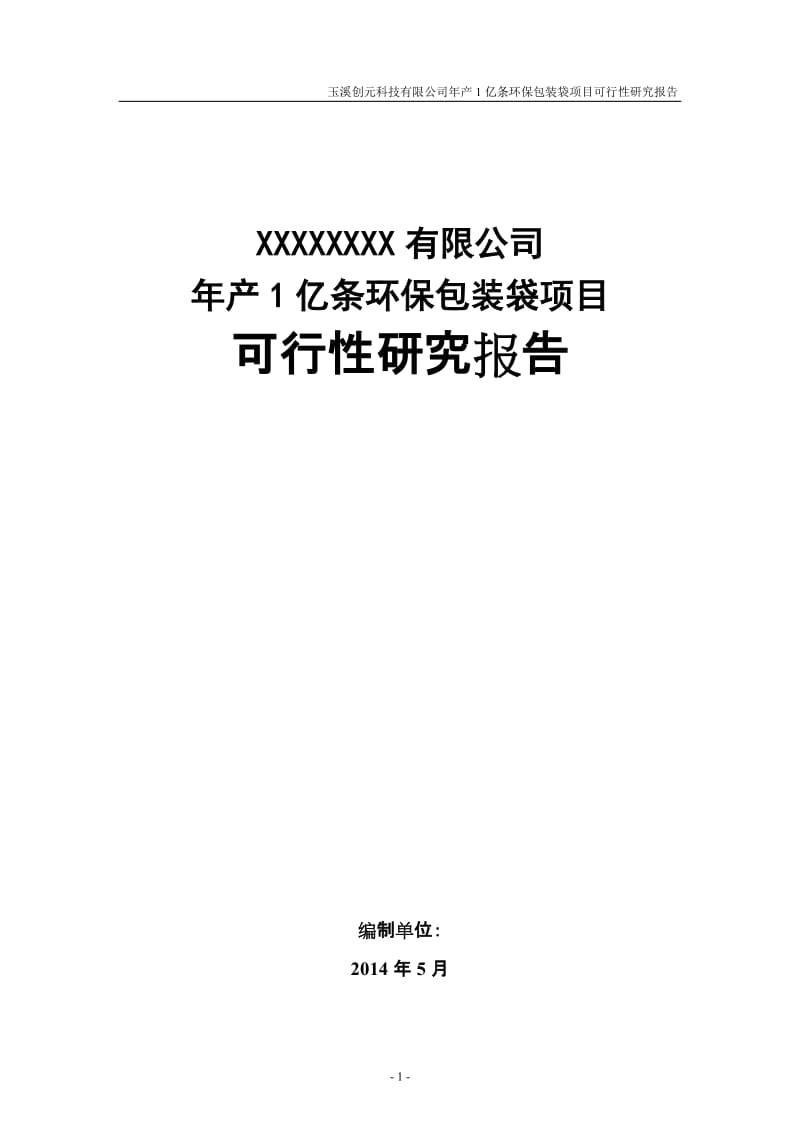 玉溪创元科技有限公司年产 1 亿条环保包装袋项目可行性研究报告

XXXXXXXX 有限公司
年产 1 亿条环保包装袋项目
可行性研究报告

编制单位:
2014 年 5 月

- 1 -